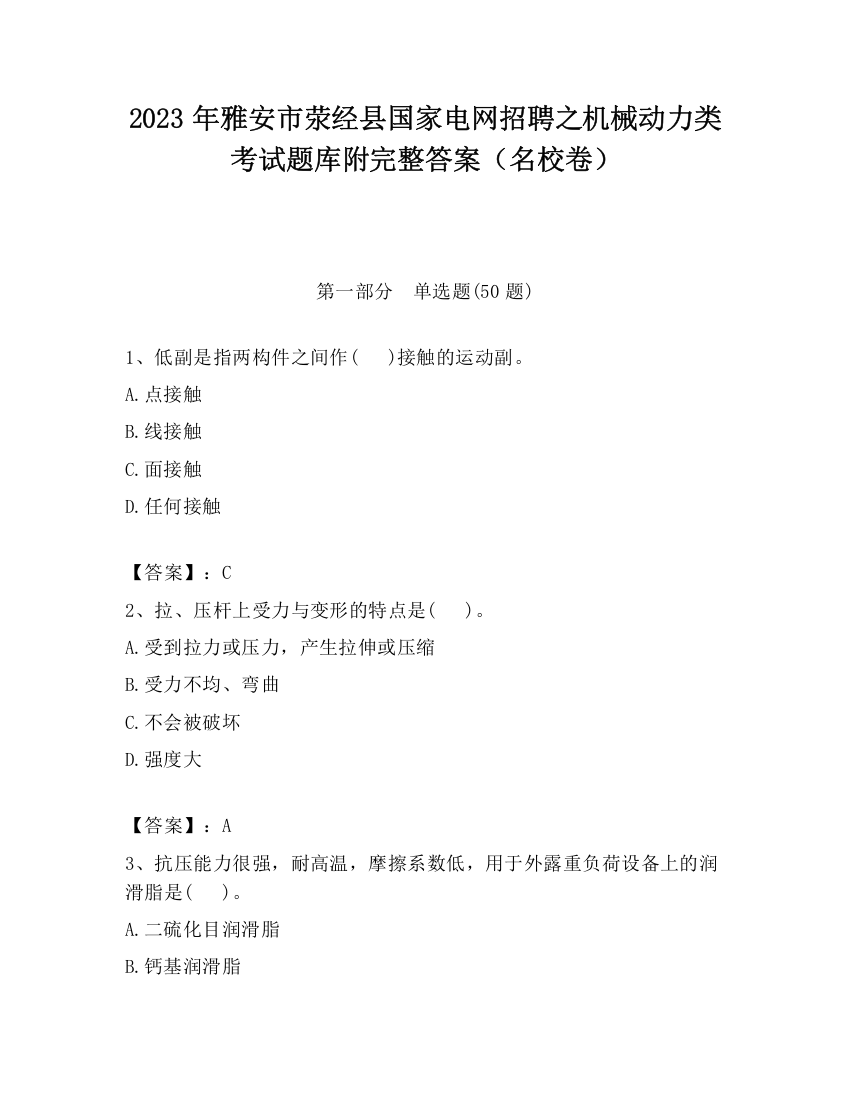 2023 年雅安市荥经县国家电网招聘之机械动力类考试题库附完整答案（名校卷）

第一部分　单选题(50 题)

1、低副是指两构件之间作(　　)接触的运动副。

A.点接触

B.线接触

C.面接触

D.任何接触

【答案】：C

2、拉、压杆上受力与变形的特点是(　　)。

A.受到拉力或压力，产生拉伸或压缩

B.受力不均、弯曲

C.不会被破坏

D.强度大

【答案】：A

3、抗压能力很强，耐高温，摩擦系数低，用于外露重负荷设备上的润滑脂是(　　)。

A.二硫化目润滑脂

B.钙基润滑脂